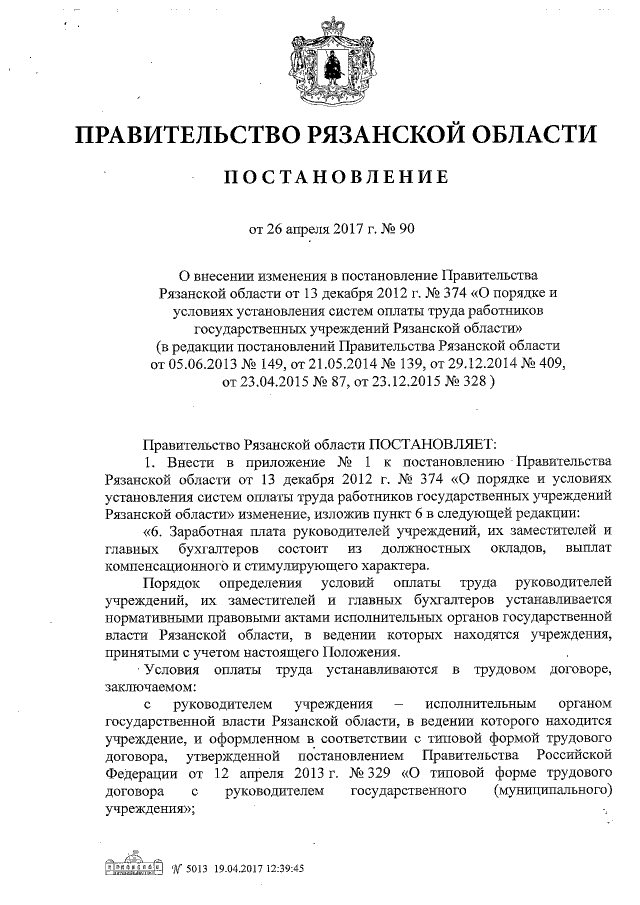 ПРАВИТЕЛЬСТВО РЯЗАНСКОЙ ОБЛАСТИ

ПОСТАНОВЛЕНИЕ

от 26 апреля 2017 г. № 90

О внесении изменения в постановление Правительства Рязанской области от 13 декабря 2012 г. № 374 «О порядке и условиях установления систем оплаты труда работников государственных учреждений Рязанской области»
(в редакции постановлений Правительства Рязанской области от 05.06.2013 № 149, от 21.05.2014 № 139, от 29.12.2014 № 409, от 23.04.2015 № 87, от 23.12.2015 № 328 )

Правительство Рязанской области ПОСТАНОВЛЯЕТ:
1. Внести в приложение № 1 к постановлению Правительства Рязанской области от 13 декабря 2012 г. № 374 «О порядке и условиях установления систем оплаты труда работников государственных учреждений Рязанской области» изменение, изложив пункт 6 в следующей редакции:
«6. Заработная плата руководителей учреждений, их заместителей и главных бухгалтеров состоит из должностных окладов, выплат компенсационного и стимулирующего характера.
Порядок определения условий оплаты труда руководителей учреждений, их заместителей и главных бухгалтеров устанавливается нормативными правовыми актами исполнительных органов государственной власти Рязанской области, в ведении которых находятся учреждения, принятыми с учетом настоящего Положения.
Условия оплаты труда устанавливаются в трудовом договоре, заключаемом:
с руководителем учреждения – исполнительным органом государственной власти Рязанской области, в ведении которого находится учреждение, и оформленном в соответствии с типовой формой трудового договора, утвержденной постановлением Правительства Российской Федерации от 12 апреля 2013 г. № 329 «О типовой форме трудового договора с руководителем государственного (муниципального) учреждения»;

№ 5013 19.04.2017 12:39:45